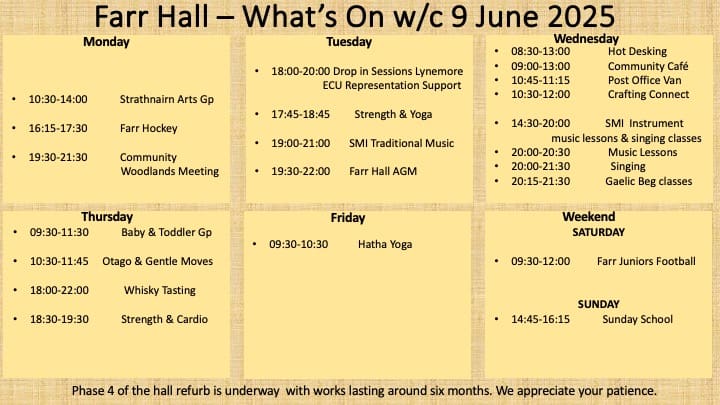 Farr Hall – What's On w/c 9 June 2025

Monday

• 10:30-14:00 Strathnairn Arts Gp

• 16:15-17:30 Farr Hockey

• 19:30-21:30 Community Woodlands Meeting

Tuesday

• 18:00-20:00 Drop in Sessions Lynemore ECU Representation Support

• 17:45-18:45 Strength & Yoga

• 19:00-21:00 SMI Traditional Music

• 19:30-22:00 Farr Hall AGM

Wednesday

• 08:30-13:00 Hot Desking
• 09:00-13:00 Community Café
• 10:45-11:15 Post Office Van
• 10:30-12:00 Crafting Connect

• 14:30-20:00 SMI Instrument music lessons & singing classes
• 20:00-20:30 Music Lessons
• 20:00-21:30 Singing
• 20:15-21:30 Gaelic Beg classes

Thursday

• 09:30-11:30 Baby & Toddler Gp

• 10:30-11:45 Otago & Gentle Moves

• 18:00-22:00 Whisky Tasting

• 18:30-19:30 Strength & Cardio

Friday

• 09:30-10:30 Hatha Yoga

Weekend

SATURDAY

• 09:30-12:00 Farr Juniors Football

SUNDAY

• 14:45-16:15 Sunday School

Phase 4 of the hall refurb is underway with works lasting around six months. We appreciate your patience.